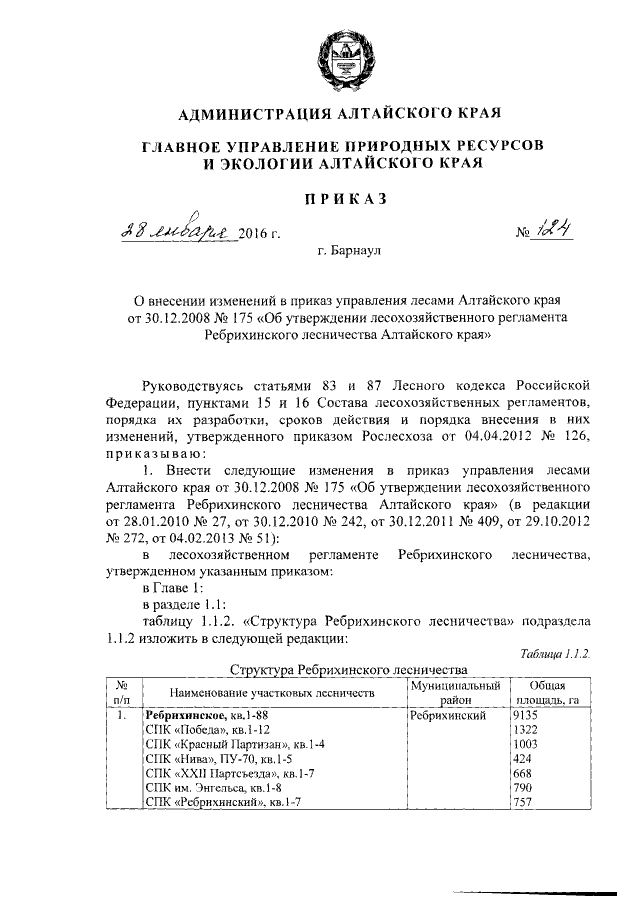 АДМИНИСТРАЦИЯ АЛТАЙСКОГО КРАЯ

ГЛАВНОЕ УПРАВЛЕНИЕ ПРИРОДНЫХ РЕСУРСОВ И ЭКОЛОГИИ АЛТАЙСКОГО КРАЯ

ПРИКАЗ

28 января 2016 г. № 124

г. Барнаул

О внесении изменений в приказ управления лесами Алтайского края от 30.12.2008 № 175 «Об утверждении лесохозяйственного регламента Ребрихинского лесничества Алтайского края»

Руководствуясь статьями 83 и 87 Лесного кодекса Российской Федерации, пунктами 15 и 16 Состава лесохозяйственных регламентов, порядка их разработки, сроков действия и порядка внесения в них изменений, утвержденного приказом Рослесхоза от 04.04.2012 № 126, приказываю:

1. Внести следующие изменения в приказ управления лесами Алтайского края от 30.12.2008 № 175 «Об утверждении лесохозяйственного регламента Ребрихинского лесничества Алтайского края» (в редакции от 28.01.2010 № 27, от 30.12.2010 № 242, от 30.12.2011 № 409, от 29.10.2012 № 272, от 04.02.2013 № 51):

в лесохозяйственном регламенте Ребрихинского лесничества, утвержденном указанным приказом:

в Главе 1:

в разделе 1.1:

таблицу 1.1.2. «Структура Ребрихинского лесничества» подраздела 1.1.2 изложить в следующей редакции:

Таблица 1.1.2.

Структура Ребрихинского лесничества

| № п/п | Наименование участковых лесничеств | Муниципальный район | Общая площадь, га |
|---|---|---|---|
| 1. | Ребрихинское, кв.1-88 | Ребрихинский | 9135 |
| | СПК «Победа», кв.1-12 | | 1322 |
| | СПК «Красный Партизан», кв.1-4 | | 1003 |
| | СПК «Нива», ПУ-70, кв.1-5 | | 424 |
| | СПК «XXII Партсъезда», кв.1-7 | | 668 |
| | СПК им. Энгельса, кв.1-8 | | 790 |
| | СПК «Ребрихинский», кв.1-7 | | 757 |